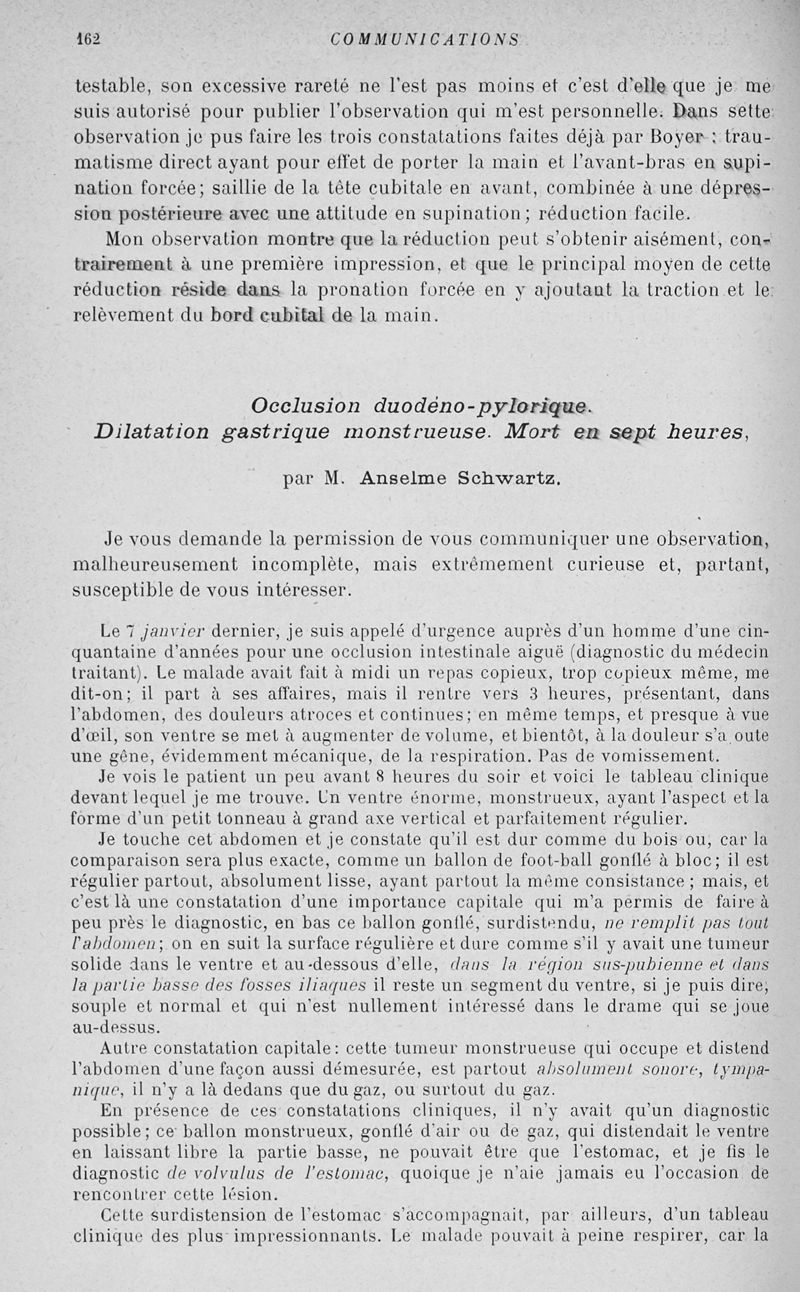 162 COMMUNICATIONS

testable, son excessive rareté ne l'est pas moins et c'est d'elle que je me suis autorisé pour publier l'observation qui m'est personnelle. Dans sette observation je pus faire les trois constatations faites déjà par Boyer : traumatisme direct ayant pour effet de porter la main et l'avant-bras en supination forcée; saillie de la tête cubitale en avant, combinée à une dépression postérieure avec une attitude en supination; réduction facile.

Mon observation montre que la réduction peut s'obtenir aisément, contrairement à une première impression, et que le principal moyen de cette réduction réside dans la pronation forcée en y ajoutant la traction et le relèvement du bord cubital de la main.

Occlusion duodéno-pylorique.
Dilatation gastrique monstrueuse. Mort en sept heures,

par M. Anselme Schwartz.

Je vous demande la permission de vous communiquer une observation, malheureusement incomplète, mais extrêmement curieuse et, partant, susceptible de vous intéresser.

Le 7 janvier dernier, je suis appelé d'urgence auprès d'un homme d'une cinquantaine d'années pour une occlusion intestinale aiguë (diagnostic du médecin traitant). Le malade avait fait à midi un repas copieux, trop copieux même, me dit-on; il part à ses affaires, mais il rentre vers 3 heures, présentant, dans l'abdomen, des douleurs atroces et continues; en même temps, et presque à vue d'œil, son ventre se met à augmenter de volume, et bientôt, à la douleur s'a oute une gêne, évidemment mécanique, de la respiration. Pas de vomissement.

Je vois le patient un peu avant 8 heures du soir et voici le tableau clinique devant lequel je me trouve. Un ventre énorme, monstrueux, ayant l'aspect et la forme d'un petit tonneau à grand axe vertical et parfaitement régulier.

Je touche cet abdomen et je constate qu'il est dur comme du bois ou, car la comparaison sera plus exacte, comme un ballon de foot-ball gonflé à bloc; il est régulier partout, absolument lisse, ayant partout la même consistance; mais, et c'est là une constatation d'une importance capitale qui m'a permis de faire à peu près le diagnostic, en bas ce ballon gonflé, surdistendu, ne remplit pas tout l'abdomen; on en suit la surface régulière et dure comme s'il y avait une tumeur solide dans le ventre et au-dessous d'elle, dans la région sus-pubienne et dans la partie basse des fosses iliaques il reste un segment du ventre, si je puis dire, souple et normal et qui n'est nullement intéressé dans le drame qui se joue au-dessus.

Autre constatation capitale: cette tumeur monstrueuse qui occupe et distend l'abdomen d'une façon aussi démesurée, est partout absolument sonore, tympanique, il n'y a là dedans que du gaz, ou surtout du gaz.

En présence de ces constatations cliniques, il n'y avait qu'un diagnostic possible; ce ballon monstrueux, gonflé d'air ou de gaz, qui distendait le ventre en laissant libre la partie basse, ne pouvait être que l'estomac, et je fis le diagnostic de volvulus de l'estomac, quoique je n'aie jamais eu l'occasion de rencontrer cette lésion.

Cette surdistension de l'estomac s'accompagnait, par ailleurs, d'un tableau clinique des plus impressionnants. Le malade pouvait à peine respirer, car la